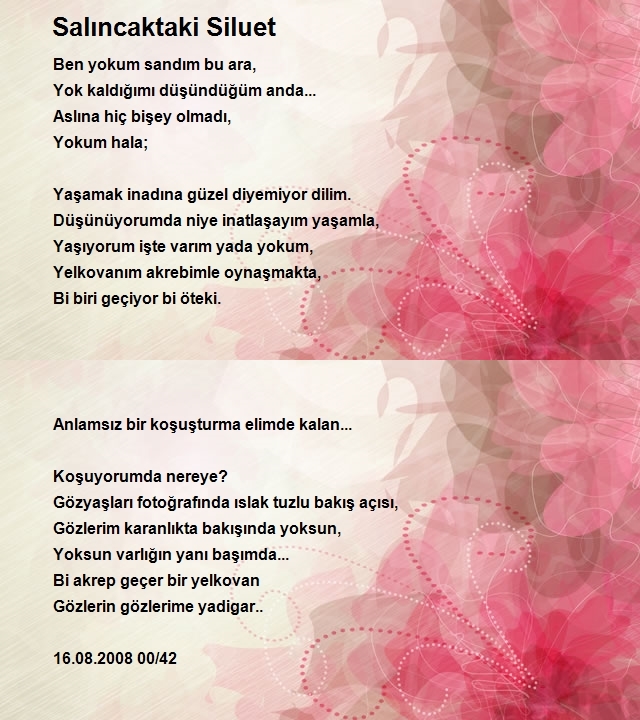 Salıncaktaki Siluet

Ben yokum sandım bu ara,
Yok kaldığımı düşündüğüm anda...
Aslına hiç bişey olmadı,
Yokum hala;

Yaşamak inadına güzel diyemiyor dilim.
Düşünüyorumda niye inatlaşayım yaşamla,
Yaşıyorum işte varım yada yokum,
Yelkovanım akrebimle oynaşmakta,
Bi biri geçiyor bi öteki.

Anlamsız bir koşuşturma elimde kalan...

Koşuyorumda nereye?
Gözyaşları fotoğrafında ıslak tuzlu bakış açısı,
Gözlerim karanlıkta bakışında yoksun,
Yoksun varlığın yanı başımda...
Bi akrep geçer bir yelkovan
Gözlerin gözlerime yadigar..

16.08.2008 00/42